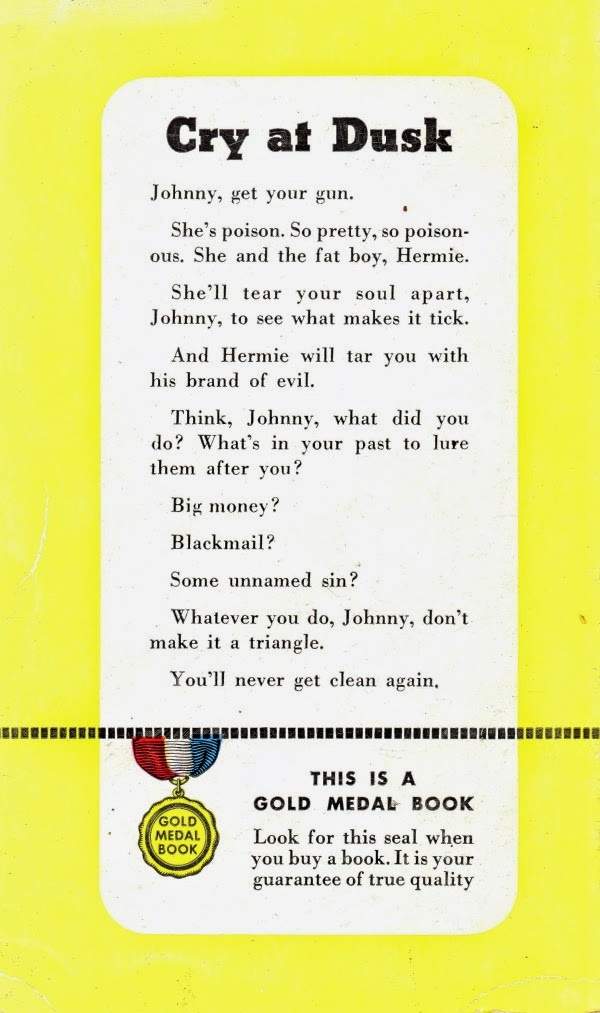 Cry at Dusk

Johnny, get your gun.

She's poison. So pretty, so poisonous. She and the fat boy, Hermie.

She'll tear your soul apart, Johnny, to see what makes it tick.

And Hermie will tar you with his brand of evil.

Think, Johnny, what did you do? What's in your past to lure them after you?

Big money?

Blackmail?

Some unnamed sin?

Whatever you do, Johnny, don't make it a triangle.

You'll never get clean again.

GOLD MEDAL BOOK

THIS IS A GOLD MEDAL BOOK

Look for this seal when you buy a book. It is your guarantee of true quality